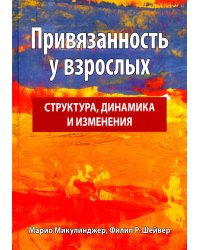 Привязанность у взрослых

СТРУКТУРА, ДИНАМИКА И ИЗМЕНЕНИЯ

Марио Микулинджер, Филип Р. Шейвер